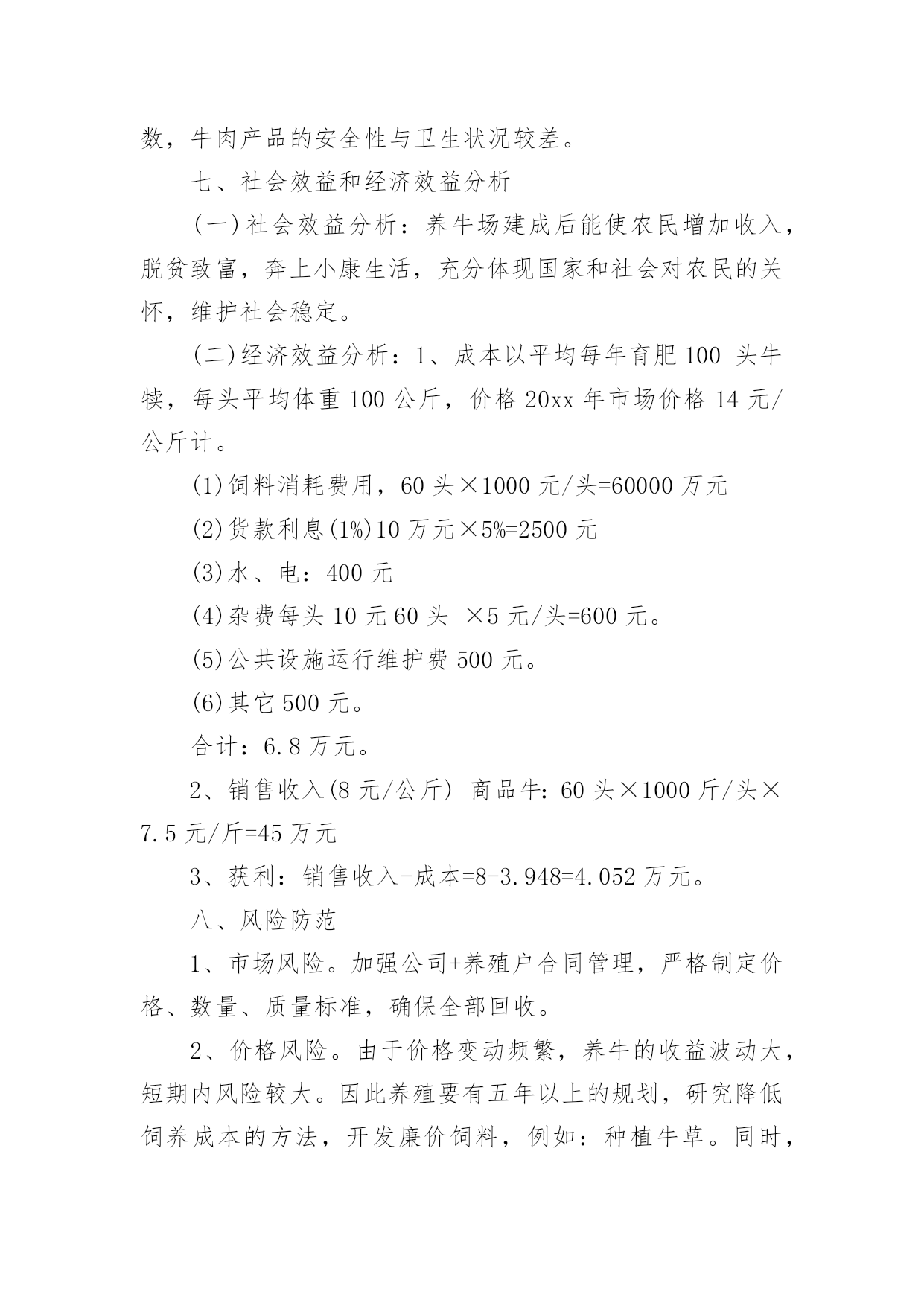 数，牛肉产品的安全性与卫生状况较差。

七、社会效益和经济效益分析

(一)社会效益分析：养牛场建成后能使农民增加收入，脱贫致富，奔上小康生活，充分体现国家和社会对农民的关怀，维护社会稳定。

(二)经济效益分析：1、成本以平均每年育肥100 头牛犊，每头平均体重100公斤，价格20xx年市场价格14元/公斤计。

(1)饲料消耗费用，60头×1000元/头=60000万元

(2)货款利息(1%)10万元×5%=2500元

(3)水、电：400元

(4)杂费每头10元60头 ×5元/头=600元。

(5)公共设施运行维护费500元。

(6)其它500元。

合计：6.8万元。

2、销售收入(8元/公斤) 商品牛：60头×1000斤/头×7.5元/斤=45万元

3、获利：销售收入-成本=8-3.948=4.052万元。

八、风险防范

1、市场风险。加强公司+养殖户合同管理，严格制定价格、数量、质量标准，确保全部回收。

2、价格风险。由于价格变动频繁，养牛的收益波动大，短期内风险较大。因此养殖要有五年以上的规划，研究降低饲养成本的方法，开发廉价饲料，例如：种植牛草。同时，